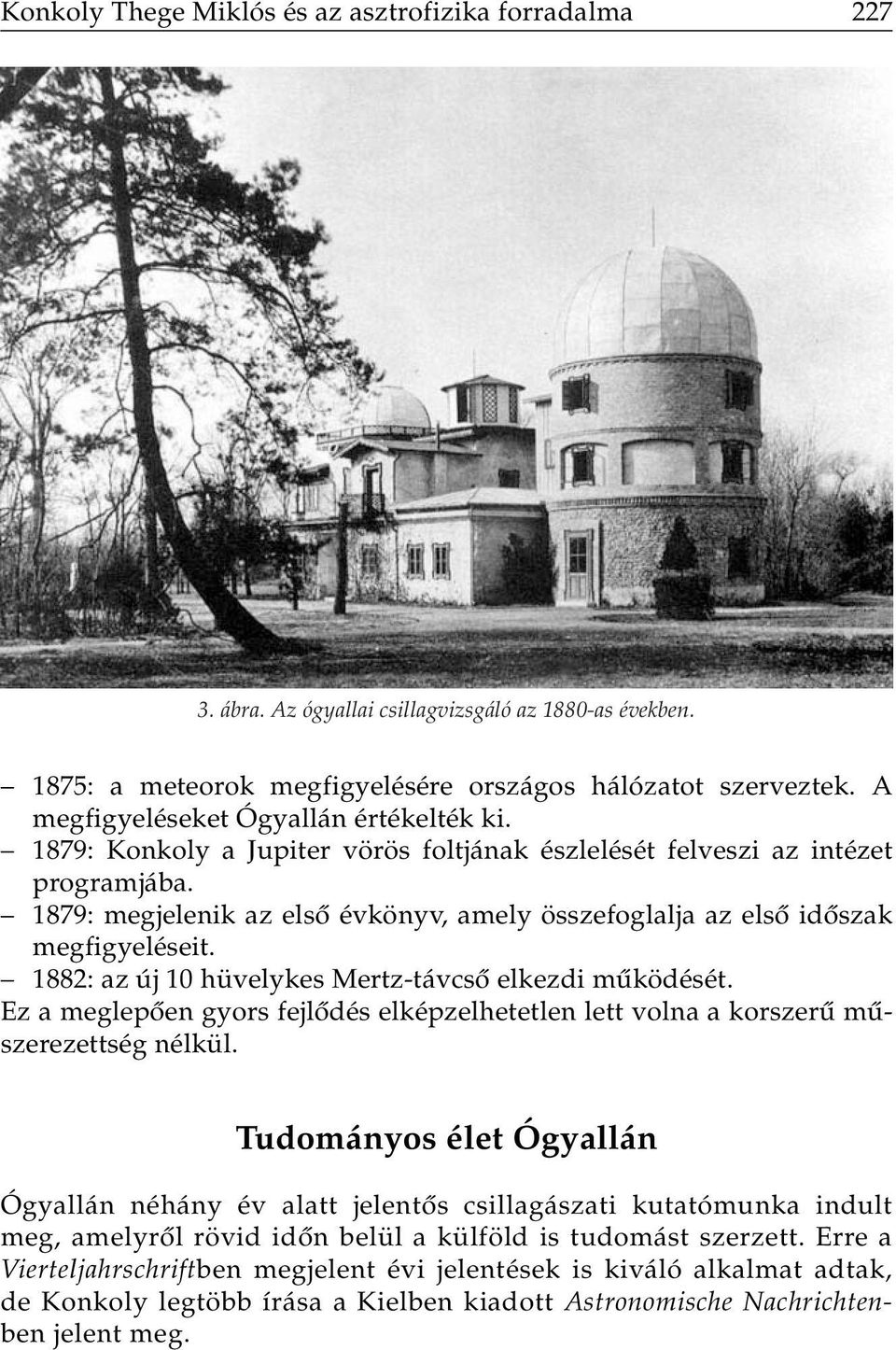 Konkoly Thege Miklós és az asztrofizika forradalma 227

3. ábra. Az ógyallai csillagvizsgáló az 1880-as években.

– 1875: a meteorok megfigyelésére országos hálózatot szerveztek. A megfigyeléseket Ógyallán értékelték ki.
– 1879: Konkoly a Jupiter vörös foltjának észlelését felveszi az intézet programjába.
– 1879: megjelenik az első évkönyv, amely összefoglalja az első időszak megfigyeléseit.
– 1882: az új 10 hüvelykes Mertz-távcső elkezdi működését.
Ez a meglepően gyors fejlődés elképzelhetetlen lett volna a korszerű műszerezettség nélkül.

Tudományos élet Ógyallán

Ógyallán néhány év alatt jelentős csillagászati kutatómunka indult meg, amelyről rövid időn belül a külföld is tudomást szerzett. Erre a Vierteljahrschriftben megjelent évi jelentések is kiváló alkalmat adtak, de Konkoly legtöbb írása a Kielben kiadott Astronomische Nachrichtenben jelent meg.